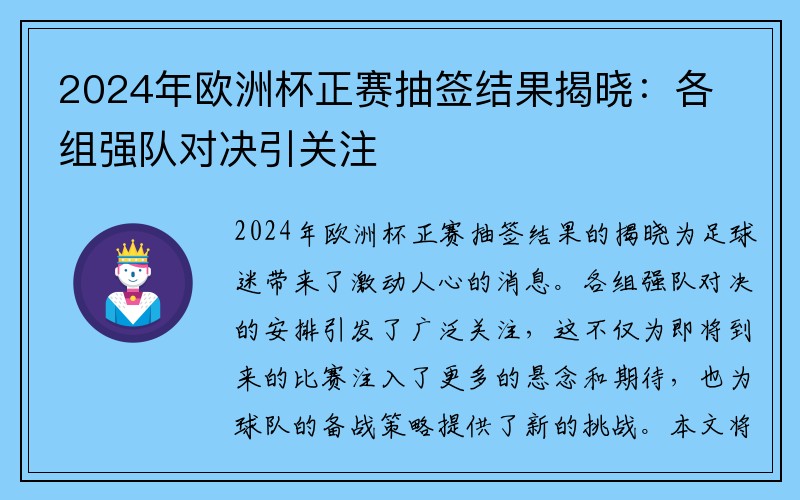 2024年欧洲杯正赛抽签结果揭晓：各组强队对决引关注

2024年欧洲杯正赛抽签结果的揭晓为足球迷带来了激动人心的消息。各组强队对决的安排引发了广泛关注，这不仅为即将到来的比赛注入了更多的悬念和期待，也为球队的备战策略提供了新的挑战。本文将